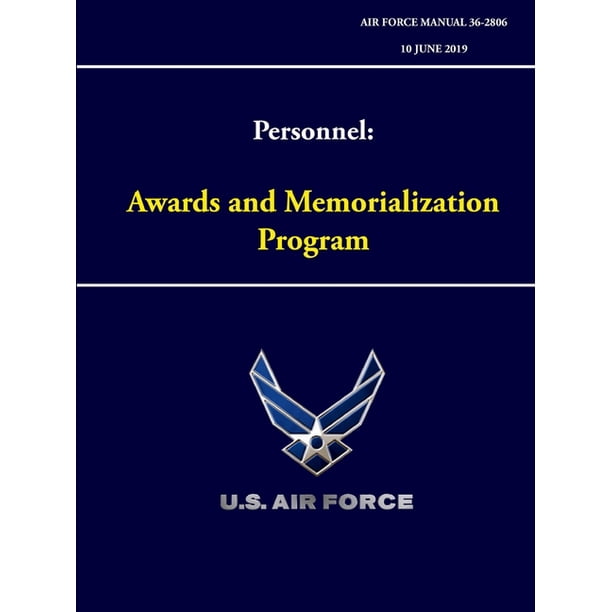 AIR FORCE MANUAL 36-2806

10 JUNE 2019

Personnel:

Awards and Memorialization Program

U.S. AIR FORCE